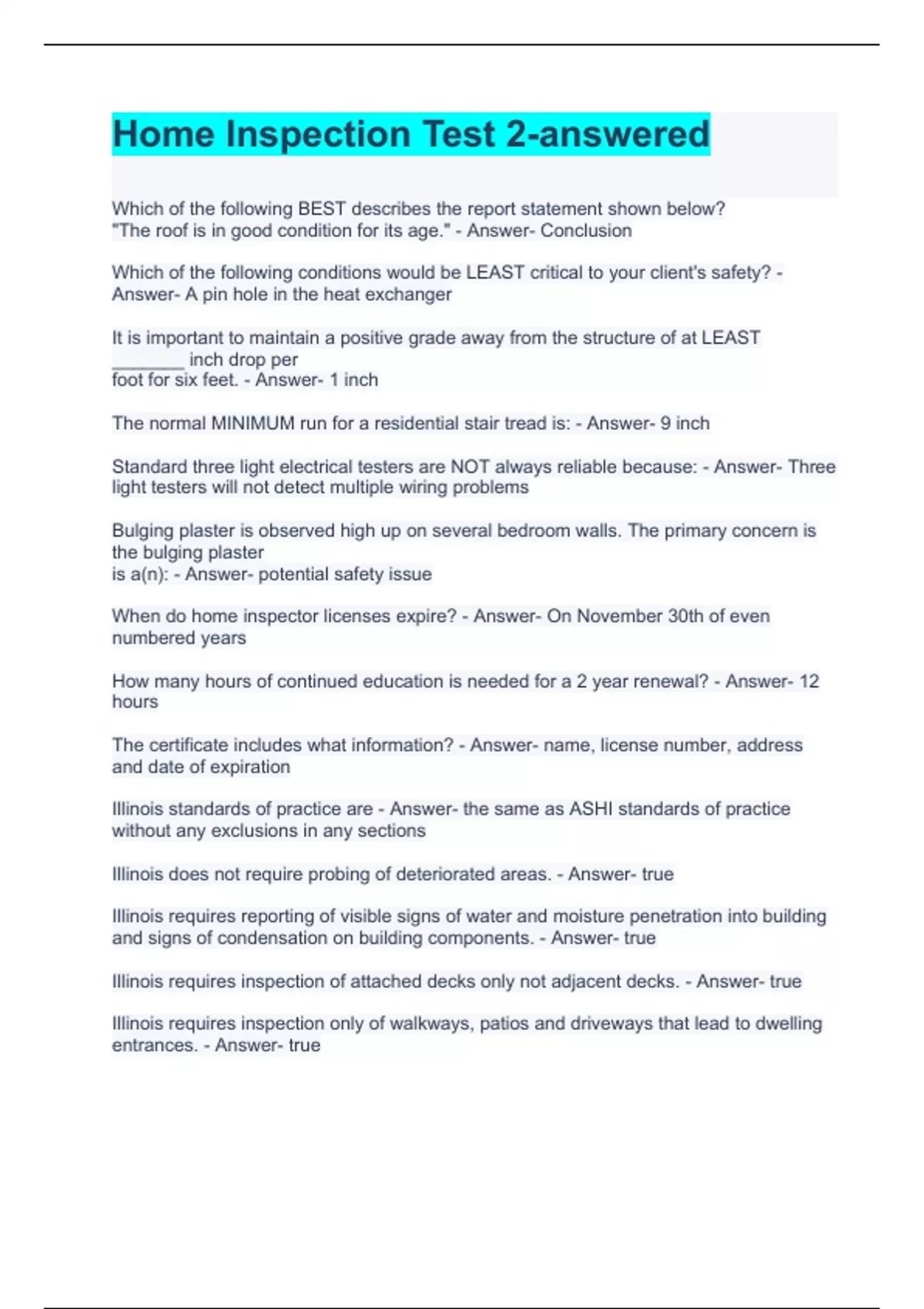 Home Inspection Test 2-answered

Which of the following BEST describes the report statement shown below? "The roof is in good condition for its age." - Answer- Conclusion

Which of the following conditions would be LEAST critical to your client's safety? - Answer- A pin hole in the heat exchanger

It is important to maintain a positive grade away from the structure of at LEAST ________ inch drop per foot for six feet. - Answer- 1 inch

The normal MINIMUM run for a residential stair tread is: - Answer- 9 inch

Standard three light electrical testers are NOT always reliable because: - Answer- Three light testers will not detect multiple wiring problems

Bulging plaster is observed high up on several bedroom walls. The primary concern is the bulging plaster is a(n): - Answer- potential safety issue

When do home inspector licenses expire? - Answer- On November 30th of even numbered years

How many hours of continued education is needed for a 2 year renewal? - Answer- 12 hours

The certificate includes what information? - Answer- name, license number, address and date of expiration

Illinois standards of practice are - Answer- the same as ASHI standards of practice without any exclusions in any sections

Illinois does not require probing of deteriorated areas. - Answer- true

Illinois requires reporting of visible signs of water and moisture penetration into building and signs of condensation on building components. - Answer- true

Illinois requires inspection of attached decks only not adjacent decks. - Answer- true

Illinois requires inspection only of walkways, patios and driveways that lead to dwelling entrances. - Answer- true